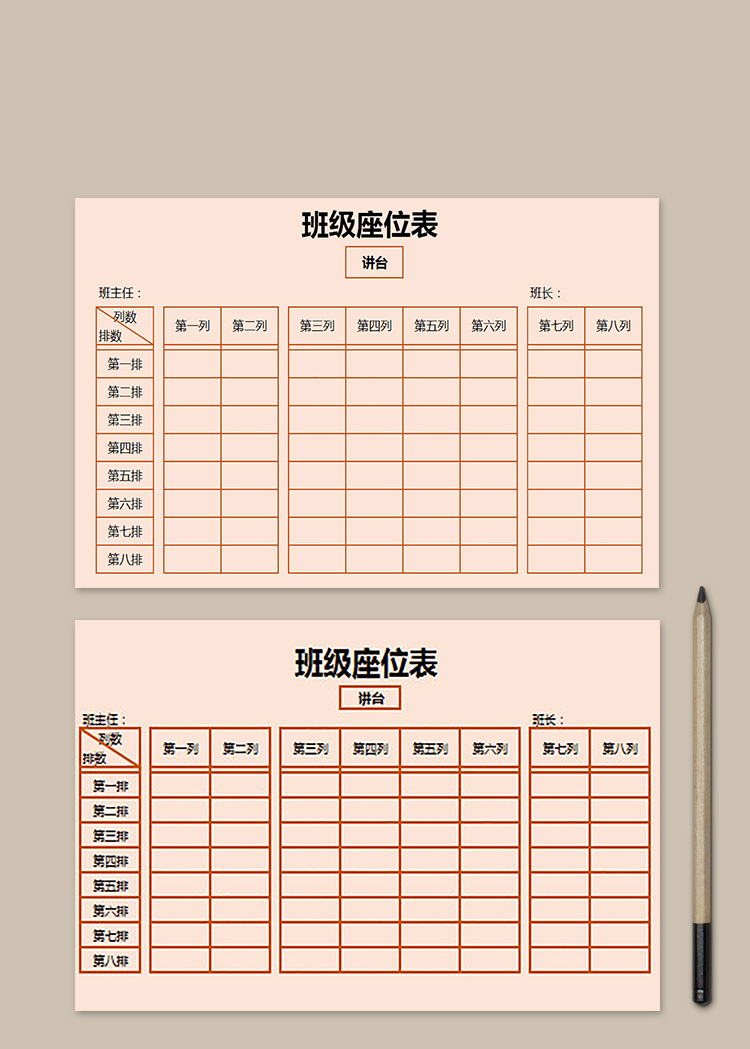 班级座位表

讲台

班主任：

班长：

| 列数 排数 | 第一列 | 第二列 | 第三列 | 第四列 | 第五列 | 第六列 | 第七列 | 第八列 |
|---|---|---|---|---|---|---|---|---|
| 第一排 | | | | | | | | |
| 第二排 | | | | | | | | |
| 第三排 | | | | | | | | |
| 第四排 | | | | | | | | |
| 第五排 | | | | | | | | |
| 第六排 | | | | | | | | |
| 第七排 | | | | | | | | |
| 第八排 | | | | | | | | |

班级座位表

讲台

班主任：

班长：

| 列数 排数 | 第一列 | 第二列 | 第三列 | 第四列 | 第五列 | 第六列 | 第七列 | 第八列 |
|---|---|---|---|---|---|---|---|---|
| 第一排 | | | | | | | | |
| 第二排 | | | | | | | | |
| 第三排 | | | | | | | | |
| 第四排 | | | | | | | | |
| 第五排 | | | | | | | | |
| 第六排 | | | | | | | | |
| 第七排 | | | | | | | | |
| 第八排 | | | | | | | | |